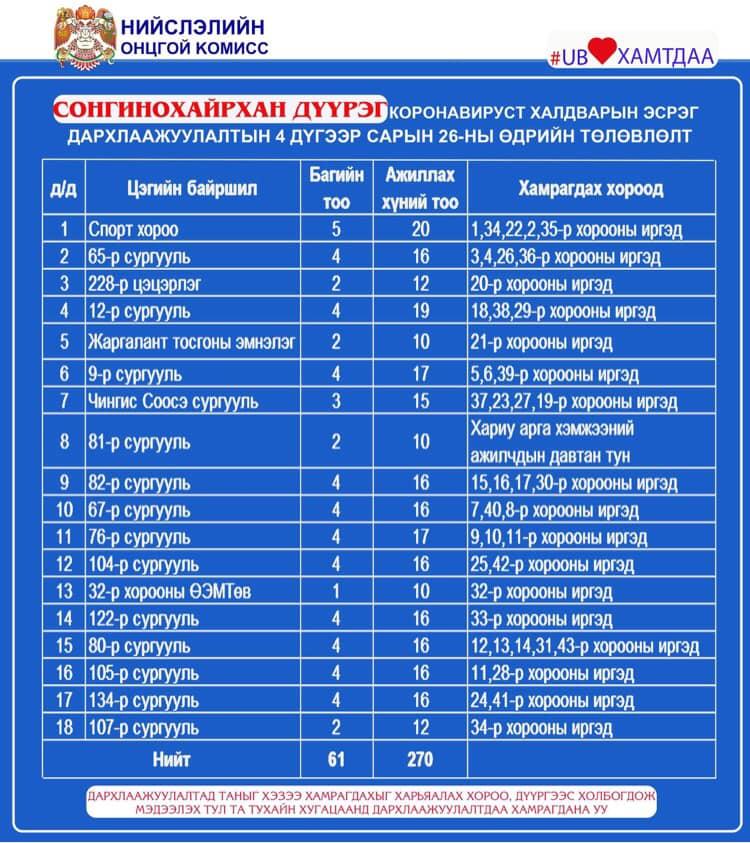 НИЙСЛЭЛИЙН
ОНЦГОЙ КОМИСС

#UB ХАМТДАА

СОНГИНОХАЙРХАН ДҮҮРЭГ КОРОНАВИРУСТ ХАЛДВАРЫН ЭСРЭГ ДАРХЛААЖУУЛАЛТЫН 4 ДҮГЭЭР САРЫН 26-НЫ ӨДРИЙН ТӨЛӨВЛӨЛТ

| д/д | Цэгийн байршил | Багийн тоо | Ажиллах хүний тоо | Хамрагдах хороод |
|---|---|---|---|---|
| 1 | Спорт хороо | 5 | 20 | 1,34,22,2,35-р хорооны иргэд |
| 2 | 65-р сургууль | 4 | 16 | 3,4,26,36-р хорооны иргэд |
| 3 | 228-р цэцэрлэг | 2 | 12 | 20-р хорооны иргэд |
| 4 | 12-р сургууль | 4 | 19 | 18,38,29-р хорооны иргэд |
| 5 | Жаргалант тосгоны эмнэлэг | 2 | 10 | 21-р хорооны иргэд |
| 6 | 9-р сургууль | 4 | 17 | 5,6,39-р хорооны иргэд |
| 7 | Чингис Соосэ сургууль | 3 | 15 | 37,23,27,19-р хорооны иргэд |
| 8 | 81-р сургууль | 2 | 10 | Хариу арга хэмжээний ажилчдын давтан тун |
| 9 | 82-р сургууль | 4 | 16 | 15,16,17,30-р хорооны иргэд |
| 10 | 67-р сургууль | 4 | 16 | 7,40,8-р хорооны иргэд |
| 11 | 76-р сургууль | 4 | 17 | 9,10,11-р хорооны иргэд |
| 12 | 104-р сургууль | 4 | 16 | 25,42-р хорооны иргэд |
| 13 | 32-р хорооны ӨЭМТөв | 1 | 10 | 32-р хорооны иргэд |
| 14 | 122-р сургууль | 4 | 16 | 33-р хорооны иргэд |
| 15 | 80-р сургууль | 4 | 16 | 12,13,14,31,43-р хорооны иргэд |
| 16 | 105-р сургууль | 4 | 16 | 11,28-р хорооны иргэд |
| 17 | 134-р сургууль | 4 | 16 | 24,41-р хорооны иргэд |
| 18 | 107-р сургууль | 2 | 12 | 34-р хорооны иргэд |
| | Нийт | 61 | 270 | |

ДАРХЛААЖУУЛАЛТАД ТАНЫГ ХЭЗЭЭ ХАМРАГДАХЫГ ХАРЬЯАЛАХ ХОРОО, ДҮҮРГЭЭС ХОЛБОГДОЖ МЭДЭЭЛЭХ ТУЛ ТА ТУХАЙН ХУГАЦААНД ДАРХЛААЖУУЛАЛТДАА ХАМРАГДАНА УУ